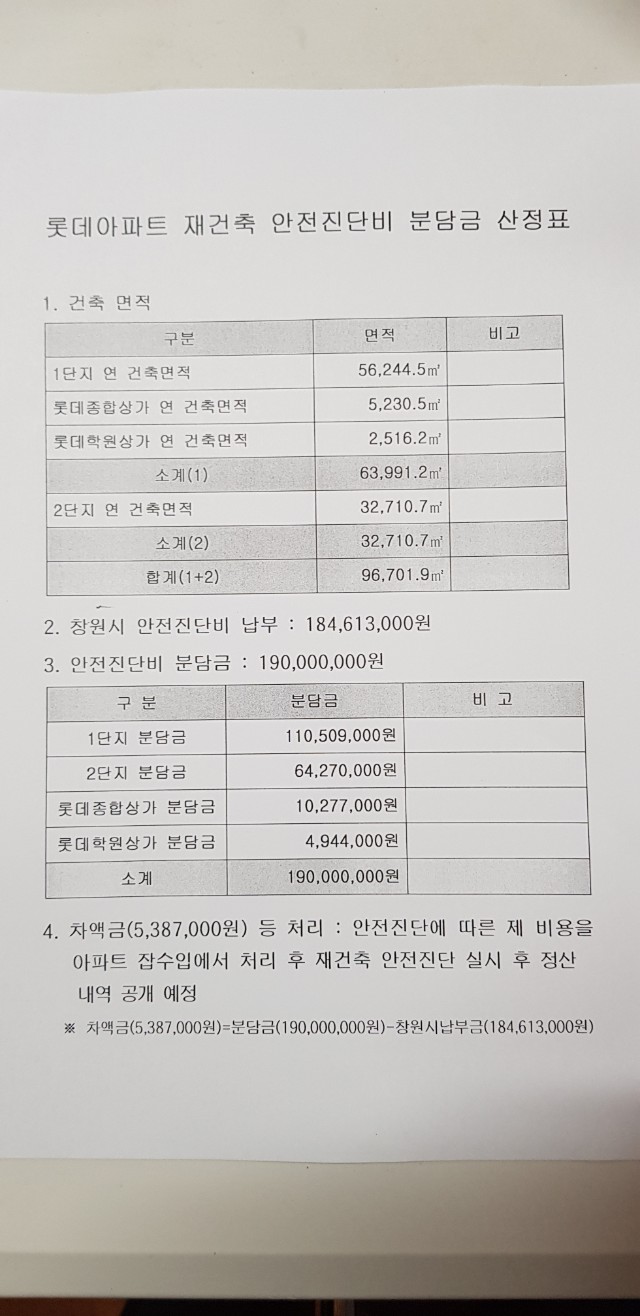 롯데아파트 재건축 안전진단비 분담금 산정표

1. 건축 면적

| 구분 | 면적 | 비고 |
|---|---|---|
| 1단지 연 건축면적 | 56,244.5㎡ | |
| 롯데종합상가 연 건축면적 | 5,230.5㎡ | |
| 롯데학원상가 연 건축면적 | 2,516.2㎡ | |
| 소계(1) | 63,991.2㎡ | |
| 2단지 연 건축면적 | 32,710.7㎡ | |
| 소계(2) | 32,710.7㎡ | |
| 합계(1+2) | 96,701.9㎡ | |

2. 창원시 안전진단비 납부 : 184,613,000원

3. 안전진단비 분담금 : 190,000,000원

| 구 분 | 분담금 | 비 고 |
|---|---|---|
| 1단지 분담금 | 110,509,000원 | |
| 2단지 분담금 | 64,270,000원 | |
| 롯데종합상가 분담금 | 10,277,000원 | |
| 롯데학원상가 분담금 | 4,944,000원 | |
| 소계 | 190,000,000원 | |

4. 차액금(5,387,000원) 등 처리 : 안전진단에 따른 제 비용을 아파트 잡수입에서 처리 후 재건축 안전진단 실시 후 정산 내역 공개 예정

※ 차액금(5,387,000원)=분담금(190,000,000원)-창원시납부금(184,613,000원)